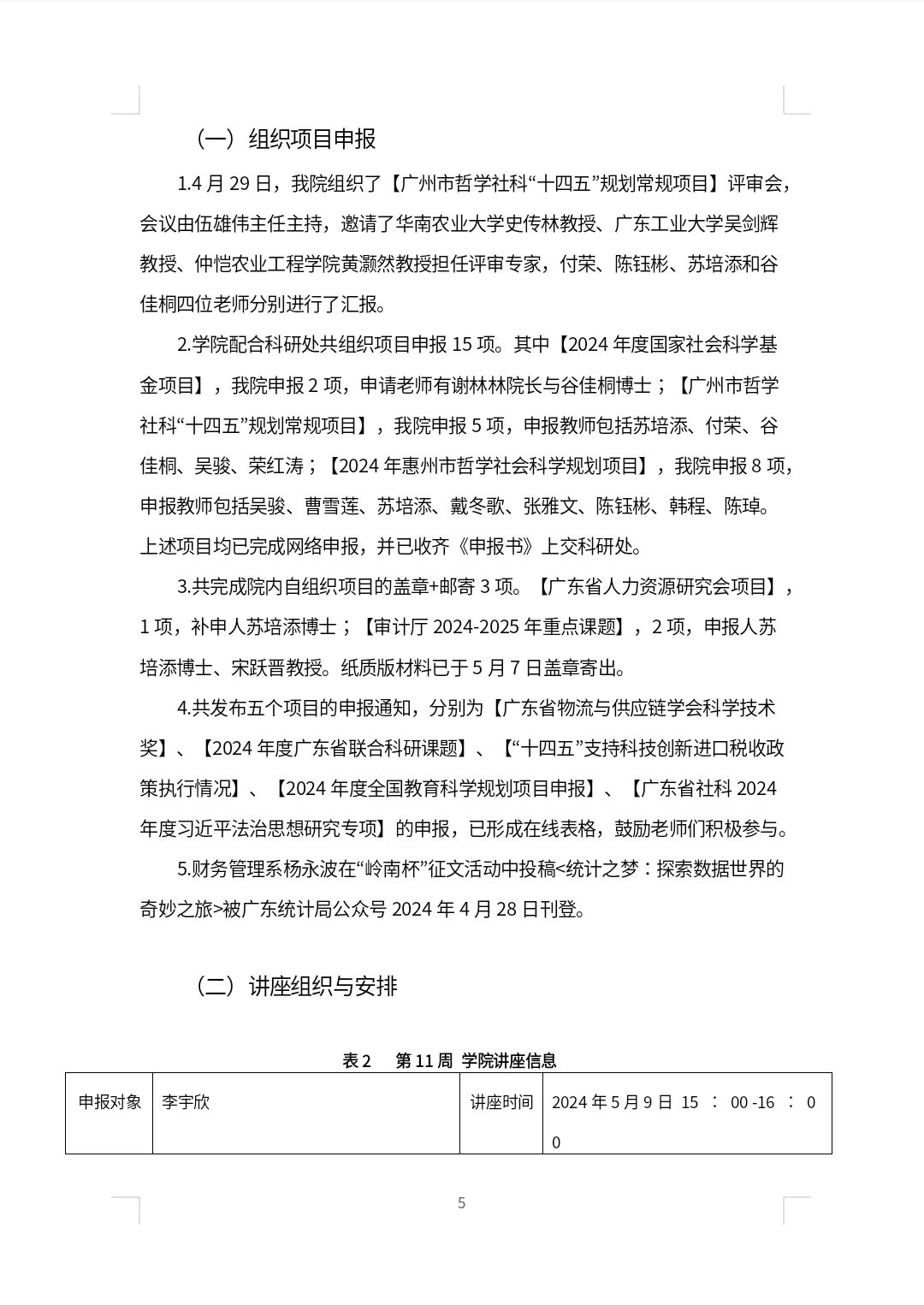 （一）组织项目申报

1.4 月 29 日，我院组织了【广州市哲学社科“十四五”规划常规项目】评审会，会议由伍雄伟主任主持，邀请了华南农业大学史传林教授、广东工业大学吴剑辉教授、仲恺农业工程学院黄灏然教授担任评审专家，付荣、陈钰彬、苏培添和谷佳桐四位老师分别进行了汇报。

2.学院配合科研处共组织项目申报 15 项。其中【2024 年度国家社会科学基金项目】，我院申报 2 项，申请老师有谢林林院长与谷佳桐博士；【广州市哲学社科“十四五”规划常规项目】，我院申报 5 项，申报教师包括苏培添、付荣、谷佳桐、吴骏、荣红涛；【2024 年惠州市哲学社会科学规划项目】，我院申报 8 项，申报教师包括吴骏、曹雪莲、苏培添、戴冬歌、张雅文、陈钰彬、韩程、陈琸。上述项目均已完成网络申报，并已收齐《申报书》上交科研处。

3.共完成院内自组织项目的盖章+邮寄 3 项。【广东省人力资源研究会项目】，1 项，补申人苏培添博士；【审计厅 2024-2025 年重点课题】，2 项，申报人苏培添博士、宋跃晋教授。纸质版材料已于 5 月 7 日盖章寄出。

4.共发布五个项目的申报通知，分别为【广东省物流与供应链学会科学技术奖】、【2024 年度广东省联合科研课题】、【“十四五”支持科技创新进口税收政策执行情况】、【2024 年度全国教育科学规划项目申报】、【广东省社科 2024 年度习近平法治思想研究专项】的申报，已形成在线表格，鼓励老师们积极参与。

5.财务管理系杨永波在“岭南杯”征文活动中投稿<统计之梦：探索数据世界的奇妙之旅>被广东统计局公众号 2024 年 4 月 28 日刊登。

（二）讲座组织与安排

表 2　第 11 周 学院讲座信息

| 申报对象 | 李宇欣 | 讲座时间 | 2024 年 5 月 9 日 15 ： 00 -16 ： 00 |
|---|---|---|---|

5